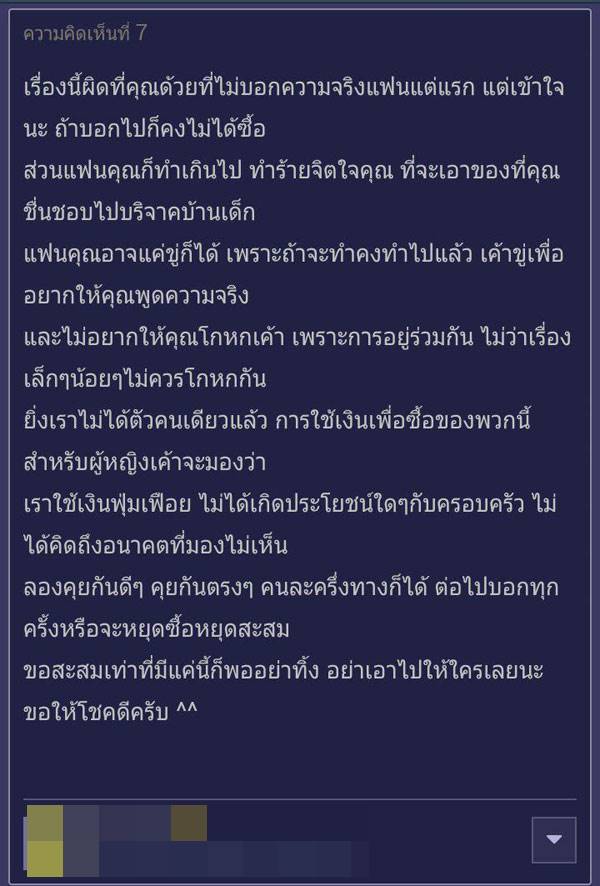 ความคิดเห็นที่ 7

เรื่องนี้ผิดที่คุณด้วยที่ไม่บอกความจริงแฟนแต่แรก แต่เข้าใจนะ ถ้าบอกไปก็คงไม่ได้ซื้อ
ส่วนแฟนคุณก็ทำเกินไป ทำร้ายจิตใจคุณ ที่จะเอาของที่คุณชื่นชอบไปบริจาคบ้านเด็ก
แฟนคุณอาจแค่ขู่ก็ได้ เพราะถ้าจะทำคงทำไปแล้ว เค้าขู่เพื่ออยากให้คุณพูดความจริง
และไม่อยากให้คุณโกหกเค้า เพราะการอยู่ร่วมกัน ไม่ว่าเรื่องเล็กๆน้อยๆไม่ควรโกหกกัน
ยิ่งเราไม่ได้ตัวคนเดียวแล้ว การใช้เงินเพื่อซื้อของพวกนี้ สำหรับผู้หญิงเค้าจะมองว่า
เราใช้เงินฟุ่มเฟือย ไม่ได้เกิดประโยชน์ใดๆกับครอบครัว ไม่ได้คิดถึงอนาคตที่มองไม่เห็น
ลองคุยกันดีๆ คุยกันตรงๆ คนละครึ่งทางก็ได้ ต่อไปบอกทุกครั้งหรือจะหยุดซื้อหยุดสะสม
ขอสะสมเท่าที่มีแค่นี้ก็พออย่าทิ้ง อย่าเอาไปให้ใครเลยนะ
ขอให้โชคดีครับ ^^